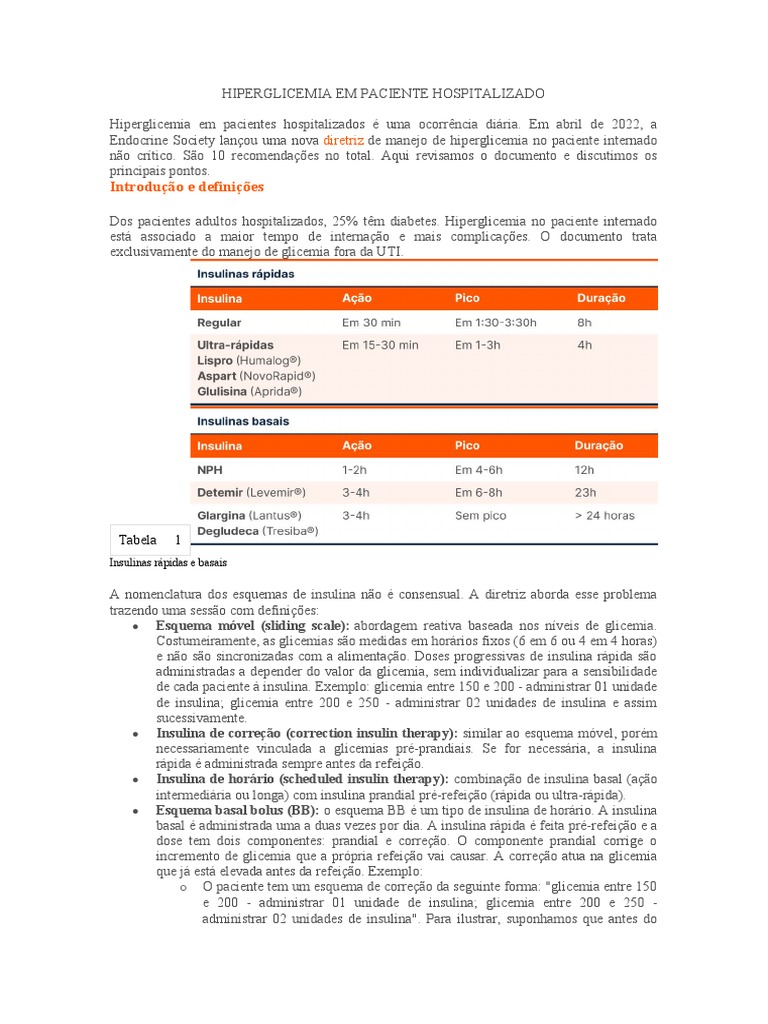 HIPERGLICEMIA EM PACIENTE HOSPITALIZADO

Hiperglicemia em pacientes hospitalizados é uma ocorrência diária. Em abril de 2022, a Endocrine Society lançou uma nova diretriz de manejo de hiperglicemia no paciente internado não crítico. São 10 recomendações no total. Aqui revisamos o documento e discutimos os principais pontos.

Introdução e definições

Dos pacientes adultos hospitalizados, 25% têm diabetes. Hiperglicemia no paciente internado está associado a maior tempo de internação e mais complicações. O documento trata exclusivamente do manejo de glicemia fora da UTI.

Insulinas rápidas

| Insulina | Ação | Pico | Duração |
|---|---|---|---|
| Regular | Em 30 min | Em 1:30-3:30h | 8h |
| Ultra-rápidas Lispro (Humalog®) Aspart (NovoRapid®) Glulisina (Aprida®) | Em 15-30 min | Em 1-3h | 4h |

Insulinas basais

| Insulina | Ação | Pico | Duração |
|---|---|---|---|
| NPH | 1-2h | Em 4-6h | 12h |
| Detemir (Levemir®) | 3-4h | Em 6-8h | 23h |
| Glargina (Lantus®) Degludeca (Tresiba®) | 3-4h | Sem pico | > 24 horas |

Tabela 1
Insulinas rápidas e basais

A nomenclatura dos esquemas de insulina não é consensual. A diretriz aborda esse problema trazendo uma sessão com definições:

• Esquema móvel (sliding scale): abordagem reativa baseada nos níveis de glicemia. Costumeiramente, as glicemias são medidas em horários fixos (6 em 6 ou 4 em 4 horas) e não são sincronizadas com a alimentação. Doses progressivas de insulina rápida são administradas a depender do valor da glicemia, sem individualizar para a sensibilidade de cada paciente à insulina. Exemplo: glicemia entre 150 e 200 - administrar 01 unidade de insulina; glicemia entre 200 e 250 - administrar 02 unidades de insulina e assim sucessivamente.
• Insulina de correção (correction insulin therapy): similar ao esquema móvel, porém necessariamente vinculada a glicemias pré-prandiais. Se for necessária, a insulina rápida é administrada sempre antes da refeição.
• Insulina de horário (scheduled insulin therapy): combinação de insulina basal (ação intermediária ou longa) com insulina prandial pré-refeição (rápida ou ultra-rápida).
• Esquema basal bolus (BB): o esquema BB é um tipo de insulina de horário. A insulina basal é administrada uma a duas vezes por dia. A insulina rápida é feita pré-refeição e a dose tem dois componentes: prandial e correção. O componente prandial corrige o incremento de glicemia que a própria refeição vai causar. A correção atua na glicemia que já está elevada antes da refeição. Exemplo:
o O paciente tem um esquema de correção da seguinte forma: "glicemia entre 150 e 200 - administrar 01 unidade de insulina; glicemia entre 200 e 250 - administrar 02 unidades de insulina". Para ilustrar, suponhamos que antes do